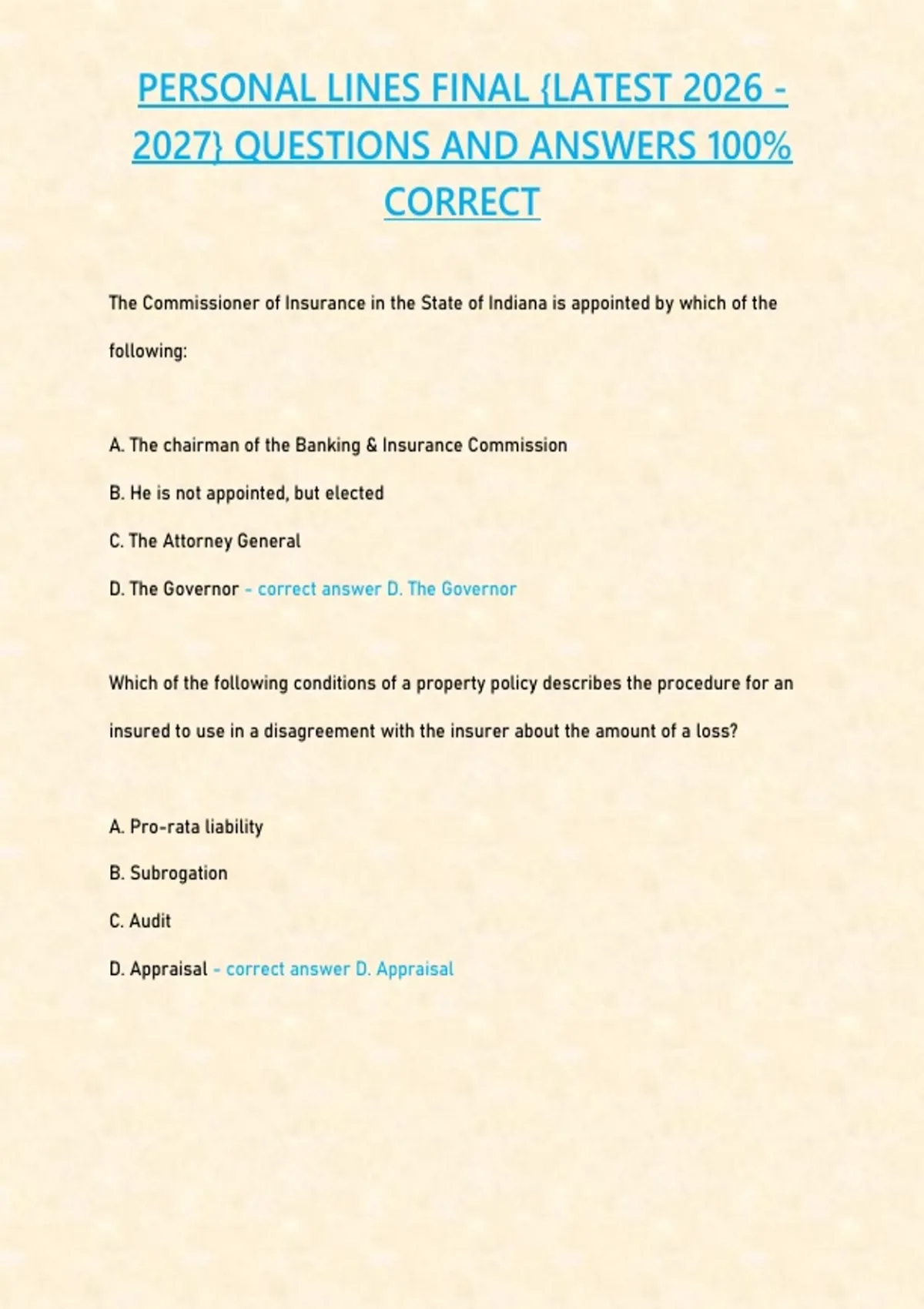 PERSONAL LINES FINAL {LATEST 2026 - 2027} QUESTIONS AND ANSWERS 100% CORRECT

The Commissioner of Insurance in the State of Indiana is appointed by which of the following:

A. The chairman of the Banking & Insurance Commission

B. He is not appointed, but elected

C. The Attorney General

D. The Governor - correct answer D. The Governor

Which of the following conditions of a property policy describes the procedure for an insured to use in a disagreement with the insurer about the amount of a loss?

A. Pro-rata liability

B. Subrogation

C. Audit

D. Appraisal - correct answer D. Appraisal